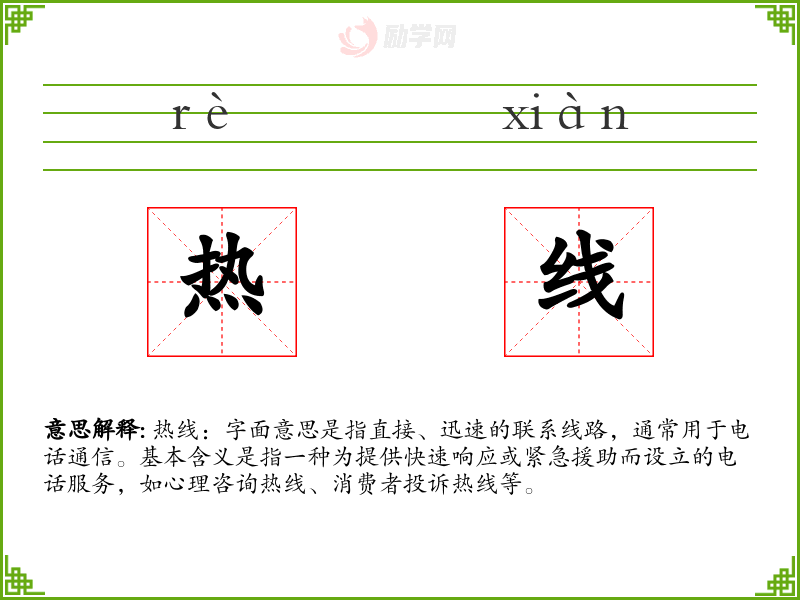 rè xiàn

热

线

意思解释: 热线：字面意思是指直接、迅速的联系线路，通常用于电话通信。基本含义是指一种为提供快速响应或紧急援助而设立的电话服务，如心理咨询热线、消费者投诉热线等。

励学网